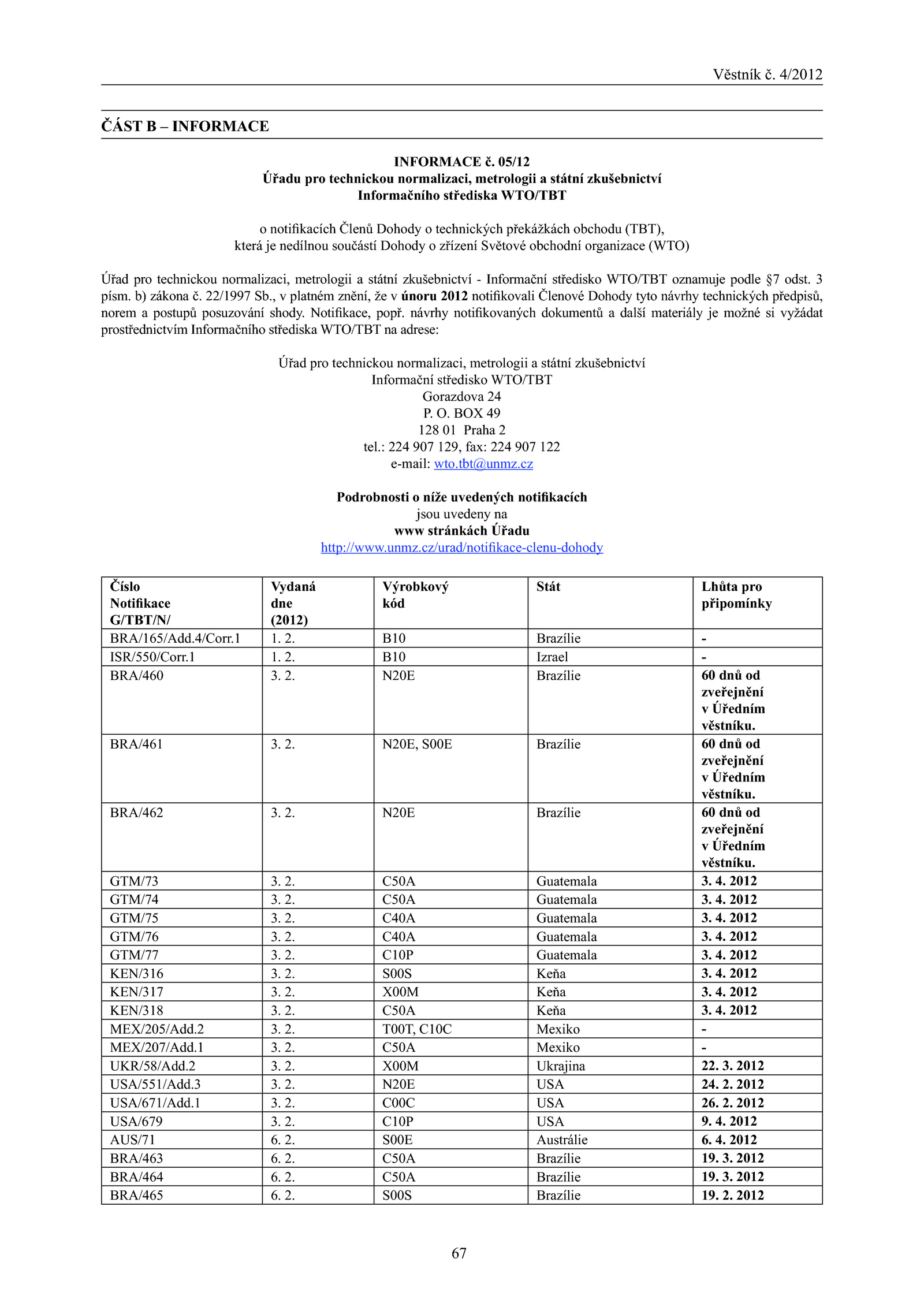 Věstník č. 4/2012

ČÁST B – INFORMACE

INFORMACE č. 05/12
Úřadu pro technickou normalizaci, metrologii a státní zkušebnictví
Informačního střediska WTO/TBT

o notifikacích Členů Dohody o technických překážkách obchodu (TBT),
která je nedílnou součástí Dohody o zřízení Světové obchodní organizace (WTO)

Úřad pro technickou normalizaci, metrologii a státní zkušebnictví - Informační středisko WTO/TBT oznamuje podle §7 odst. 3 písm. b) zákona č. 22/1997 Sb., v platném znění, že v únoru 2012 notifikovali Členové Dohody tyto návrhy technických předpisů, norem a postupů posuzování shody. Notifikace, popř. návrhy notifikovaných dokumentů a další materiály je možné si vyžádat prostřednictvím Informačního střediska WTO/TBT na adrese:

Úřad pro technickou normalizaci, metrologii a státní zkušebnictví
Informační středisko WTO/TBT
Gorazdova 24
P. O. BOX 49
128 01 Praha 2
tel.: 224 907 129, fax: 224 907 122
e-mail: wto.tbt@unmz.cz

Podrobnosti o níže uvedených notifikacích
jsou uvedeny na
www stránkách Úřadu
http://www.unmz.cz/urad/notifikace-clenu-dohody

| Číslo Notifikace G/TBT/N/ | Vydaná dne (2012) | Výrobkový kód | Stát | Lhůta pro připomínky |
|---|---|---|---|---|
| BRA/165/Add.4/Corr.1 | 1. 2. | B10 | Brazílie | - |
| ISR/550/Corr.1 | 1. 2. | B10 | Izrael | - |
| BRA/460 | 3. 2. | N20E | Brazílie | 60 dnů od zveřejnění v Úředním věstníku. |
| BRA/461 | 3. 2. | N20E, S00E | Brazílie | 60 dnů od zveřejnění v Úředním věstníku. |
| BRA/462 | 3. 2. | N20E | Brazílie | 60 dnů od zveřejnění v Úředním věstníku. |
| GTM/73 | 3. 2. | C50A | Guatemala | 3. 4. 2012 |
| GTM/74 | 3. 2. | C50A | Guatemala | 3. 4. 2012 |
| GTM/75 | 3. 2. | C40A | Guatemala | 3. 4. 2012 |
| GTM/76 | 3. 2. | C40A | Guatemala | 3. 4. 2012 |
| GTM/77 | 3. 2. | C10P | Guatemala | 3. 4. 2012 |
| KEN/316 | 3. 2. | S00S | Keňa | 3. 4. 2012 |
| KEN/317 | 3. 2. | X00M | Keňa | 3. 4. 2012 |
| KEN/318 | 3. 2. | C50A | Keňa | 3. 4. 2012 |
| MEX/205/Add.2 | 3. 2. | T00T, C10C | Mexiko | - |
| MEX/207/Add.1 | 3. 2. | C50A | Mexiko | - |
| UKR/58/Add.2 | 3. 2. | X00M | Ukrajina | 22. 3. 2012 |
| USA/551/Add.3 | 3. 2. | N20E | USA | 24. 2. 2012 |
| USA/671/Add.1 | 3. 2. | C00C | USA | 26. 2. 2012 |
| USA/679 | 3. 2. | C10P | USA | 9. 4. 2012 |
| AUS/71 | 6. 2. | S00E | Austrálie | 6. 4. 2012 |
| BRA/463 | 6. 2. | C50A | Brazílie | 19. 3. 2012 |
| BRA/464 | 6. 2. | C50A | Brazílie | 19. 3. 2012 |
| BRA/465 | 6. 2. | S00S | Brazílie | 19. 2. 2012 |

67